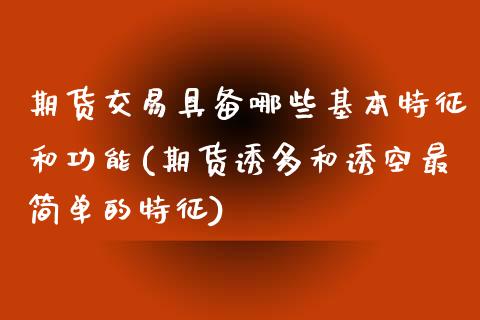 期货交易具备哪些基本特征和功能(期货诱多和诱空最简单的特征)